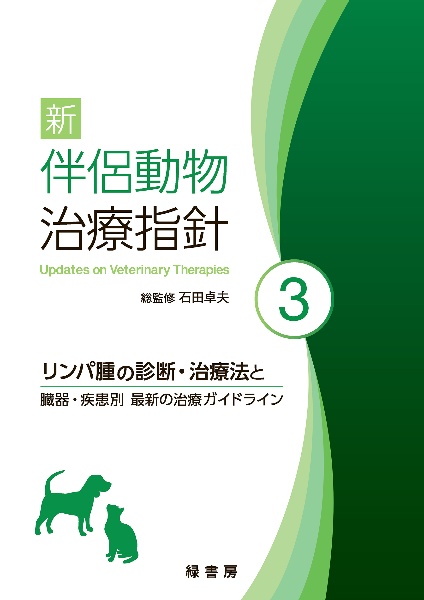 新
伴侶動物
治療指針

Updates on Veterinary Therapies

総監修 石田卓夫

3

リンパ腫の診断・治療法と

臓器・疾患別 最新の治療ガイドライン

緑書房